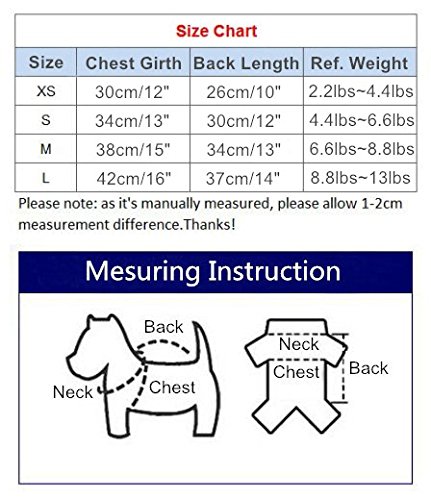 Size Chart

| Size | Chest Girth | Back Length | Ref. Weight |
|---|---|---|---|
| XS | 30cm/12" | 26cm/10" | 2.2lbs~4.4lbs |
| S | 34cm/13" | 30cm/12" | 4.4lbs~6.6lbs |
| M | 38cm/15" | 34cm/13" | 6.6lbs~8.8lbs |
| L | 42cm/16" | 37cm/14" | 8.8lbs~13lbs |

Please note: as it's manually measured, please allow 1-2cm measurement difference.Thanks!

Mesuring Instruction

Back
Neck
Chest

Neck
Chest
Back